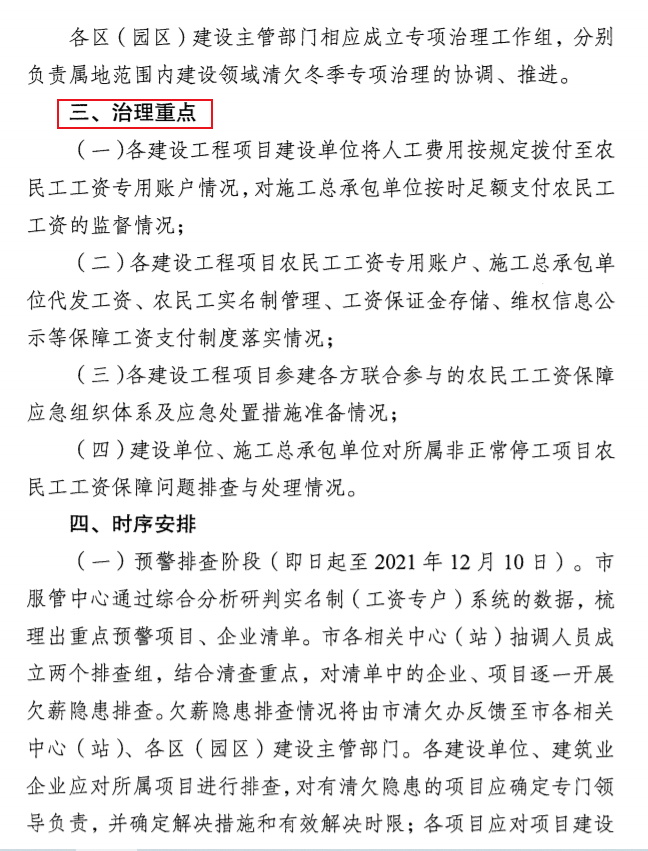 各区（园区）建设主管部门相应成立专项治理工作组，分别负责属地范围内建设领域清欠冬季专项治理的协调、推进。

三、治理重点

（一）各建设工程项目建设单位将人工费用按规定拨付至农民工工资专用账户情况，对施工总承包单位按时足额支付农民工工资的监督情况；

（二）各建设工程项目农民工工资专用账户、施工总承包单位代发工资、农民工实名制管理、工资保证金存储、维权信息公示等保障工资支付制度落实情况；

（三）各建设工程项目参建各方联合参与的农民工工资保障应急组织体系及应急处置措施准备情况；

（四）建设单位、施工总承包单位对所属非正常停工项目农民工工资保障问题排查与处理情况。

四、时序安排

（一）预警排查阶段（即日起至 2021 年 12 月 10 日）。市服管中心通过综合分析研判实名制（工资专户）系统的数据，梳理出重点预警项目、企业清单。市各相关中心（站）抽调人员成立两个排查组，结合清查重点，对清单中的企业、项目逐一开展欠薪隐患排查。欠薪隐患排查情况将由市清欠办反馈至市各相关中心（站）、各区（园区）建设主管部门。各建设单位、建筑业企业应对所属项目进行排查，对有清欠隐患的项目应确定专门领导负责，并确定解决措施和有效解决时限；各项目应对项目建设